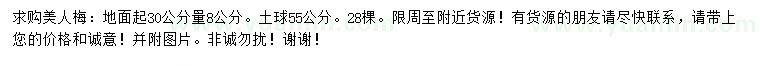 求购美人梅：地面起30公分量8公分。土球55公分。28棵。限周至附近货源！有货源的朋友请尽快联系，请带上您的价格和诚意！并附图片。非诚勿扰！谢谢！